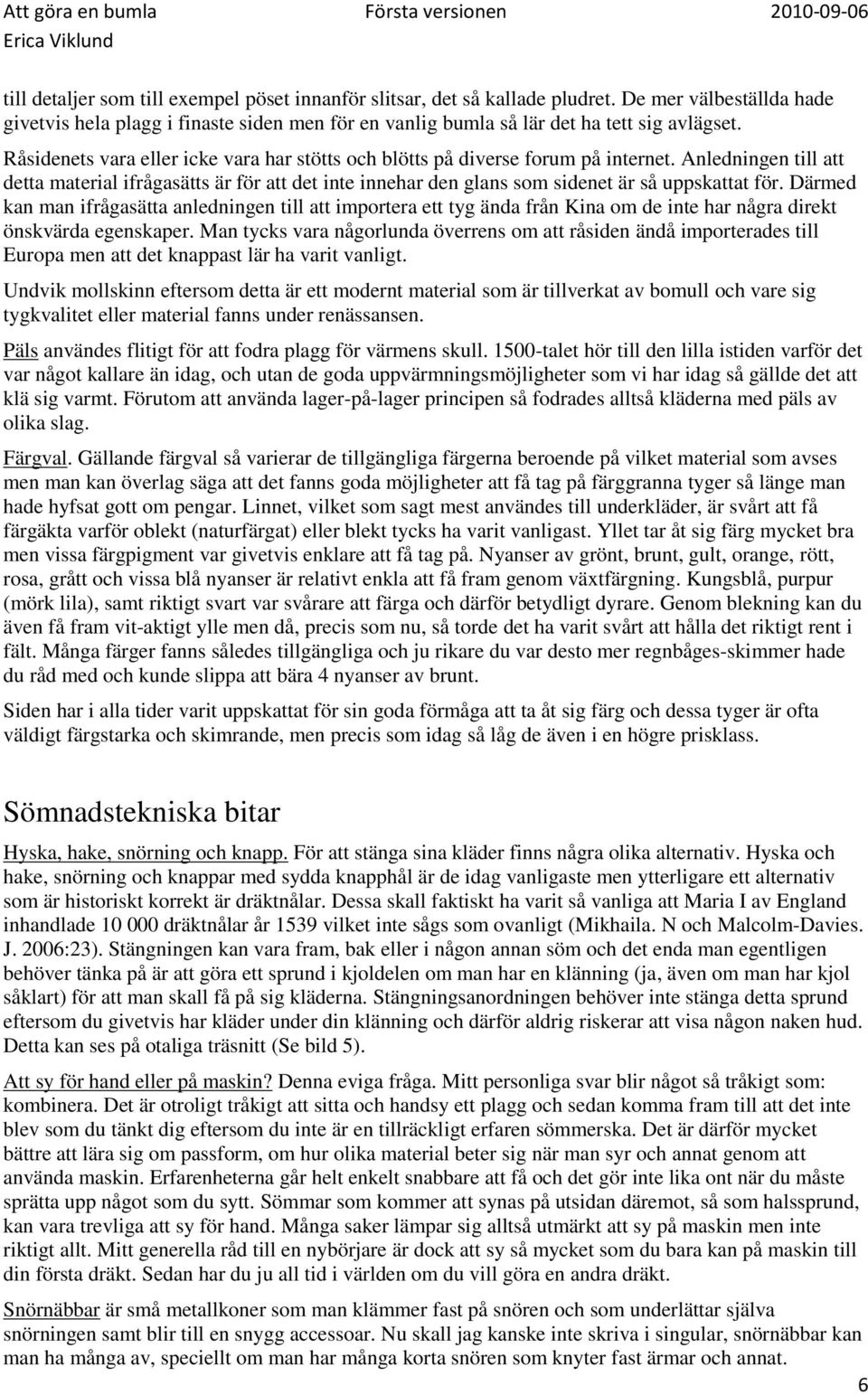 Att göra en bumla Första versionen 2010-09-06
Erica Viklund

till detaljer som till exempel pöset innanför slitsar, det så kallade pludret. De mer välbeställda hade givetvis hela plagg i finaste siden men för en vanlig bumla så lär det ha tett sig avlägset.

Råsidenets vara eller icke vara har stötts och blötts på diverse forum på internet. Anledningen till att detta material ifrågasätts är för att det inte innehar den glans som sidenet är så uppskattat för. Därmed kan man ifrågasätta anledningen till att importera ett tyg ända från Kina om de inte har några direkt önskvärda egenskaper. Man tycks vara någorlunda överrens om att råsiden ändå importerades till Europa men att det knappast lär ha varit vanligt.

Undvik mollskinn eftersom detta är ett modernt material som är tillverkat av bomull och vare sig tygkvalitet eller material fanns under renässansen.

Päls användes flitigt för att fodra plagg för värmens skull. 1500-talet hör till den lilla istiden varför det var något kallare än idag, och utan de goda uppvärmningsmöjligheter som vi har idag så gällde det att klä sig varmt. Förutom att använda lager-på-lager principen så fodrades alltså kläderna med päls av olika slag.

Färgval. Gällande färgval så varierar de tillgängliga färgerna beroende på vilket material som avses men man kan överlag säga att det fanns goda möjligheter att få tag på färggranna tyger så länge man hade hyfsat gott om pengar. Linnet, vilket som sagt mest användes till underkläder, är svårt att få färgäkta varför oblekt (naturfärgat) eller blekt tycks ha varit vanligast. Yllet tar åt sig färg mycket bra men vissa färgpigment var givetvis enklare att få tag på. Nyanser av grönt, brunt, gult, orange, rött, rosa, grått och vissa blå nyanser är relativt enkla att få fram genom växtfärgning. Kungsblå, purpur (mörk lila), samt riktigt svart var svårare att färga och därför betydligt dyrare. Genom blekning kan du även få fram vit-aktigt ylle men då, precis som nu, så torde det ha varit svårt att hålla det riktigt rent i fält. Många färger fanns således tillgängliga och ju rikare du var desto mer regnbåges-skimmer hade du råd med och kunde slippa att bära 4 nyanser av brunt.

Siden har i alla tider varit uppskattat för sin goda förmåga att ta åt sig färg och dessa tyger är ofta väldigt färgstarka och skimrande, men precis som idag så låg de även i en högre prisklass.

Sömnadstekniska bitar

Hyska, hake, snörning och knapp. För att stänga sina kläder finns några olika alternativ. Hyska och hake, snörning och knappar med sydda knapphål är de idag vanligaste men ytterligare ett alternativ som är historiskt korrekt är dräktnålar. Dessa skall faktiskt ha varit så vanliga att Maria I av England inhandlade 10 000 dräktnålar år 1539 vilket inte sågs som ovanligt (Mikhaila. N och Malcolm-Davies. J. 2006:23). Stängningen kan vara fram, bak eller i någon annan söm och det enda man egentligen behöver tänka på är att göra ett sprund i kjoldelen om man har en klänning (ja, även om man har kjol såklart) för att man skall få på sig kläderna. Stängningsanordningen behöver inte stänga detta sprund eftersom du givetvis har kläder under din klänning och därför aldrig riskerar att visa någon naken hud. Detta kan ses på otaliga träsnitt (Se bild 5).

Att sy för hand eller på maskin? Denna eviga fråga. Mitt personliga svar blir något så tråkigt som: kombinera. Det är otroligt tråkigt att sitta och handsy ett plagg och sedan komma fram till att det inte blev som du tänkt dig eftersom du inte är en tillräckligt erfaren sömmerska. Det är därför mycket bättre att lära sig om passform, om hur olika material beter sig när man syr och annat genom att använda maskin. Erfarenheterna går helt enkelt snabbare att få och det gör inte lika ont när du måste sprätta upp något som du sytt. Sömmar som kommer att synas på utsidan däremot, så som halssprund, kan vara trevliga att sy för hand. Många saker lämpar sig alltså utmärkt att sy på maskin men inte riktigt allt. Mitt generella råd till en nybörjare är dock att sy så mycket som du bara kan på maskin till din första dräkt. Sedan har du ju all tid i världen om du vill göra en andra dräkt.

Snörnäbbar är små metallkoner som man klämmer fast på snören och som underlättar själva snörningen samt blir till en snygg accessoar. Nu skall jag kanske inte skriva i singular, snörnäbbar kan man ha många av, speciellt om man har många korta snören som knyter fast ärmar och annat.

6